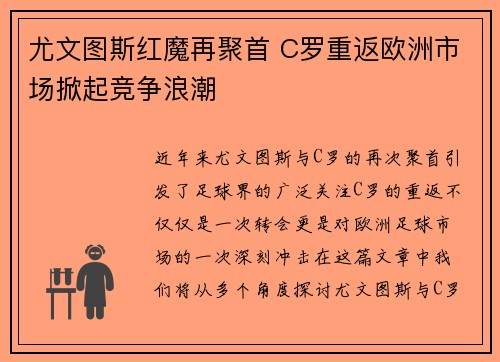 尤文图斯红魔再聚首 C罗重返欧洲市场掀起竞争浪潮

近年来尤文图斯与C罗的再次聚首引发了足球界的广泛关注C罗的重返不仅仅是一次转会更是对欧洲足球市场的一次深刻冲击在这篇文章中我们将从多个角度探讨尤文图斯与C罗